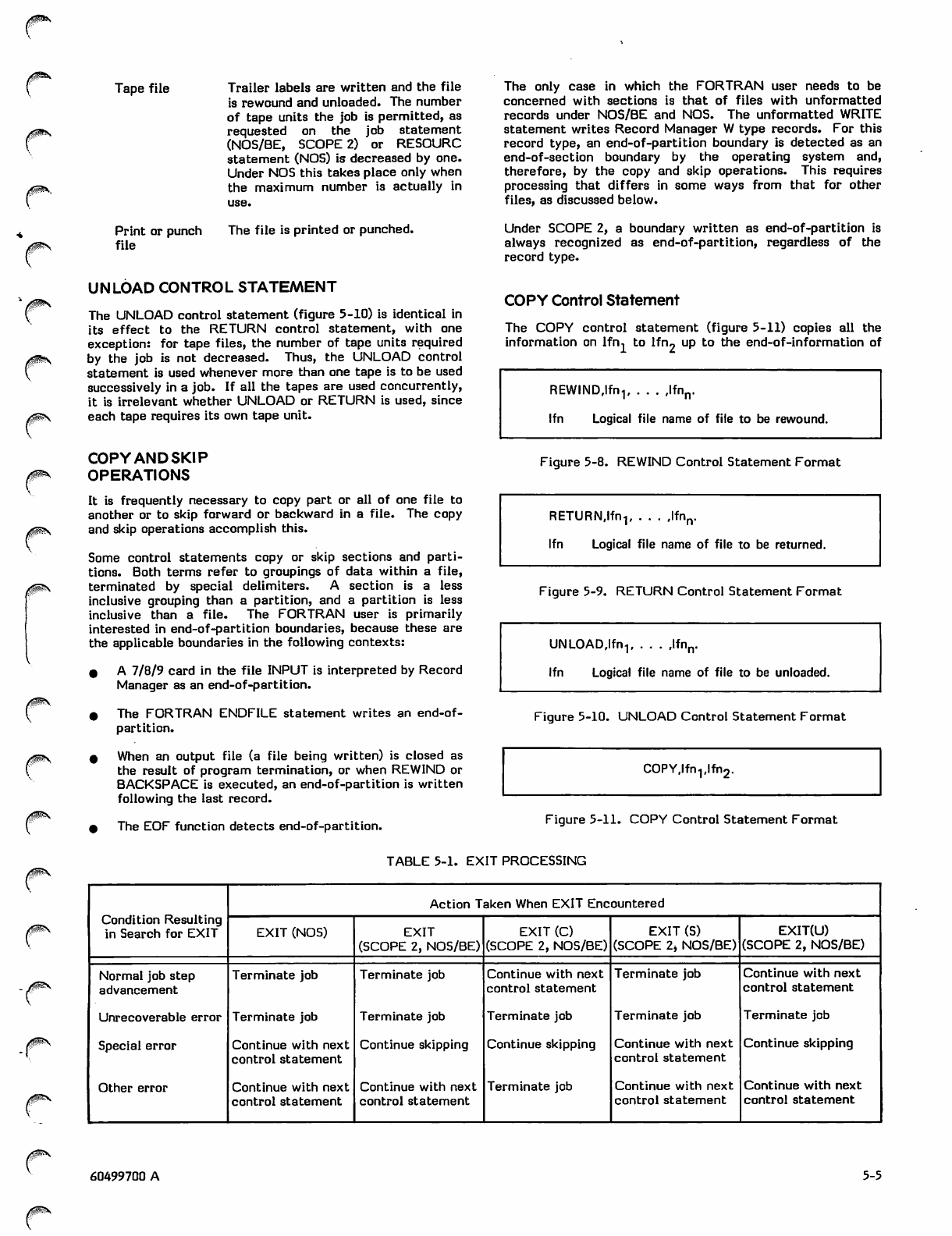 Tape file	Trailer labels are written and the file is rewound and unloaded. The number of tape units the job is permitted, as requested on the job statement (NOS/BE, SCOPE 2) or RESOURC statement (NOS) is decreased by one. Under NOS this takes place only when the maximum number is actually in use.

Print or punch file	The file is printed or punched.

UNLOAD CONTROL STATEMENT

The UNLOAD control statement (figure 5-10) is identical in its effect to the RETURN control statement, with one exception: for tape files, the number of tape units required by the job is not decreased. Thus, the UNLOAD control statement is used whenever more than one tape is to be used successively in a job. If all the tapes are used concurrently, it is irrelevant whether UNLOAD or RETURN is used, since each tape requires its own tape unit.

COPY AND SKIP OPERATIONS

It is frequently necessary to copy part or all of one file to another or to skip forward or backward in a file. The copy and skip operations accomplish this.

Some control statements copy or skip sections and partitions. Both terms refer to groupings of data within a file, terminated by special delimiters. A section is a less inclusive grouping than a partition, and a partition is less inclusive than a file. The FORTRAN user is primarily interested in end-of-partition boundaries, because these are the applicable boundaries in the following contexts:

● A 7/8/9 card in the file INPUT is interpreted by Record Manager as an end-of-partition.

● The FORTRAN ENDFILE statement writes an end-of-partition.

● When an output file (a file being written) is closed as the result of program termination, or when REWIND or BACKSPACE is executed, an end-of-partition is written following the last record.

● The EOF function detects end-of-partition.

The only case in which the FORTRAN user needs to be concerned with sections is that of files with unformatted records under NOS/BE and NOS. The unformatted WRITE statement writes Record Manager W type records. For this record type, an end-of-partition boundary is detected as an end-of-section boundary by the operating system and, therefore, by the copy and skip operations. This requires processing that differs in some ways from that for other files, as discussed below.

Under SCOPE 2, a boundary written as end-of-partition is always recognized as end-of-partition, regardless of the record type.

COPY Control Statement

The COPY control statement (figure 5-11) copies all the information on $lfn_1$ to $lfn_2$ up to the end-of-information of

REWIND,$lfn_1$, . . . ,$lfn_n$.

lfn	Logical file name of file to be rewound.

Figure 5-8. REWIND Control Statement Format

RETURN,$lfn_1$, . . . ,$lfn_n$.

lfn	Logical file name of file to be returned.

Figure 5-9. RETURN Control Statement Format

UNLOAD,$lfn_1$, . . . ,$lfn_n$.

lfn	Logical file name of file to be unloaded.

Figure 5-10. UNLOAD Control Statement Format

COPY,$lfn_1$,$lfn_2$.

Figure 5-11. COPY Control Statement Format

TABLE 5-1. EXIT PROCESSING

| Condition Resulting in Search for EXIT | Action Taken When EXIT Encountered | | | | |
|---|---|---|---|---|---|
| | EXIT (NOS) | EXIT (SCOPE 2, NOS/BE) | EXIT (C) (SCOPE 2, NOS/BE) | EXIT (S) (SCOPE 2, NOS/BE) | EXIT(U) (SCOPE 2, NOS/BE) |
| Normal job step advancement | Terminate job | Terminate job | Continue with next control statement | Terminate job | Continue with next control statement |
| Unrecoverable error | Terminate job | Terminate job | Terminate job | Terminate job | Terminate job |
| Special error | Continue with next control statement | Continue skipping | Continue skipping | Continue with next control statement | Continue skipping |
| Other error | Continue with next control statement | Continue with next control statement | Terminate job | Continue with next control statement | Continue with next control statement |

60499700 A	5-5